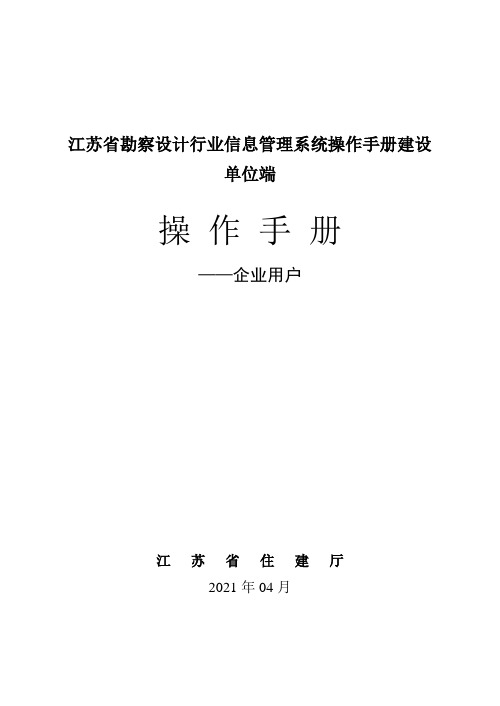 江苏省勘察设计行业信息管理系统操作手册建设单位端

操 作 手 册

——企业用户

江 苏 省 住 建 厅

2021 年 04 月